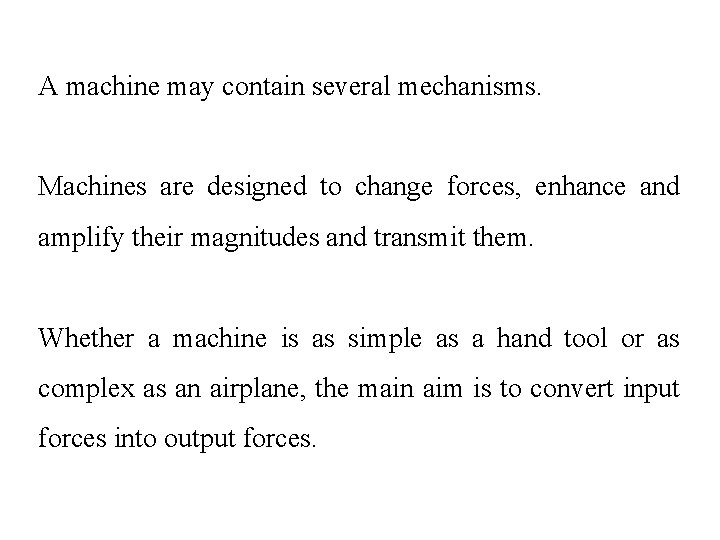 A machine may contain several mechanisms.

Machines are designed to change forces, enhance and amplify their magnitudes and transmit them.

Whether a machine is as simple as a hand tool or as complex as an airplane, the main aim is to convert input forces into output forces.